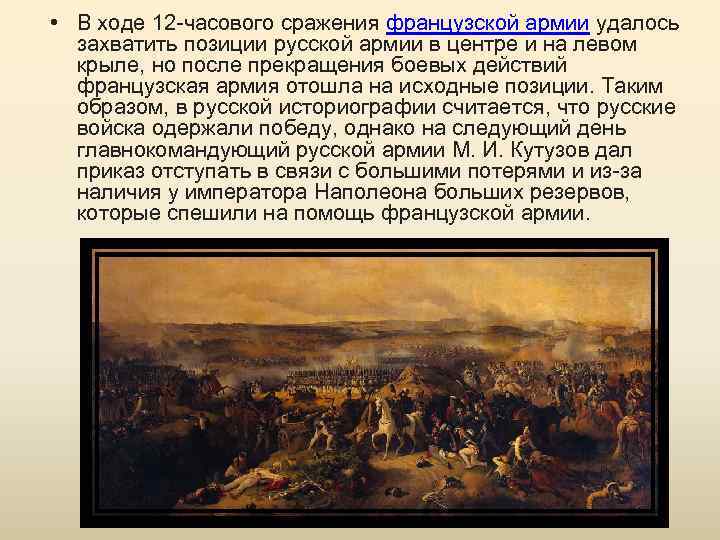 • В ходе 12-часового сражения французской армии удалось захватить позиции русской армии в центре и на левом крыле, но после прекращения боевых действий французская армия отошла на исходные позиции. Таким образом, в русской историографии считается, что русские войска одержали победу, однако на следующий день главнокомандующий русской армии М. И. Кутузов дал приказ отступать в связи с большими потерями и из-за наличия у императора Наполеона больших резервов, которые спешили на помощь французской армии.